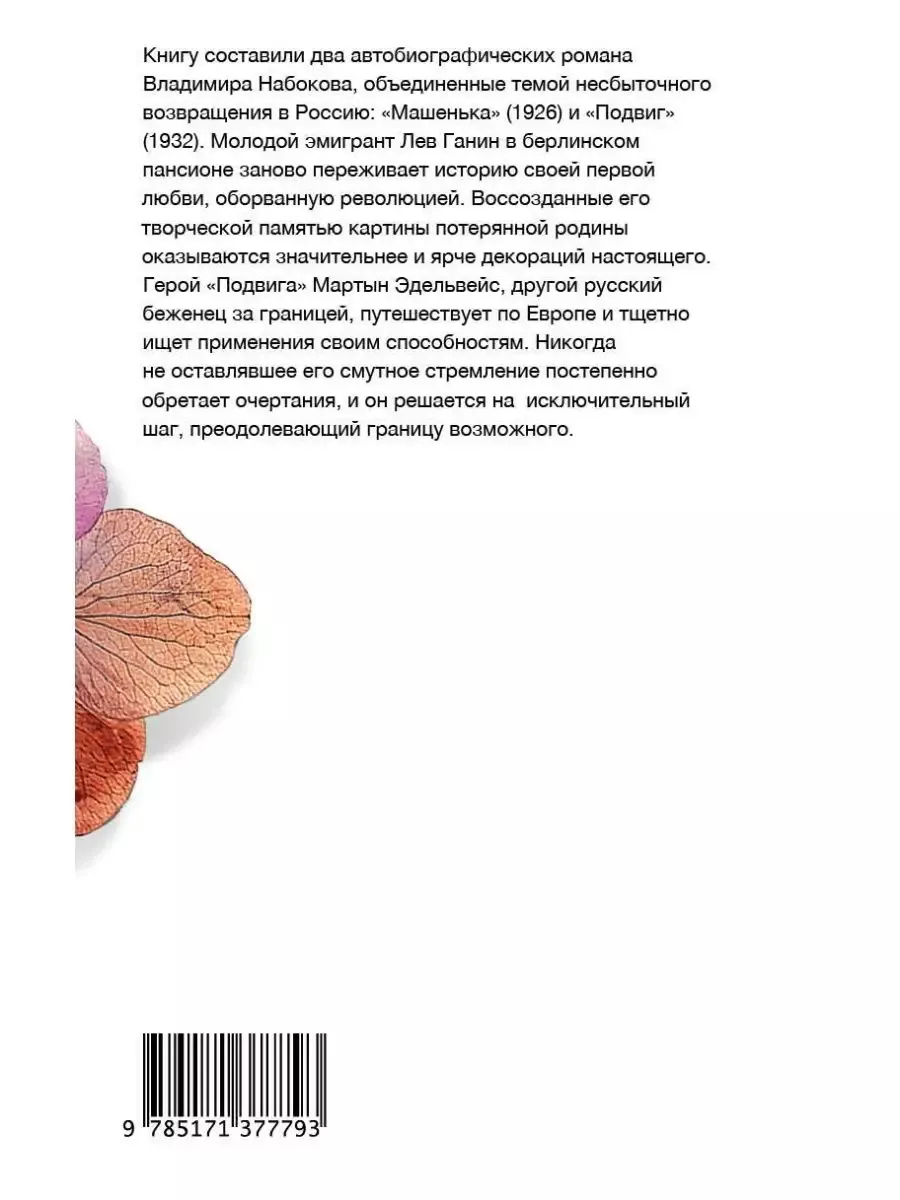 Книгу составили два автобиографических романа Владимира Набокова, объединенные темой несбыточного возвращения в Россию: «Машенька» (1926) и «Подвиг» (1932). Молодой эмигрант Лев Ганин в берлинском пансионе заново переживает историю своей первой любви, оборванную революцией. Воссозданные его творческой памятью картины потерянной родины оказываются значительнее и ярче декораций настоящего. Герой «Подвига» Мартын Эдельвейс, другой русский беженец за границей, путешествует по Европе и тщетно ищет применения своим способностям. Никогда не оставлявшее его смутное стремление постепенно обретает очертания, и он решается на исключительный шаг, преодолевающий границу возможного.

9 785171 377793